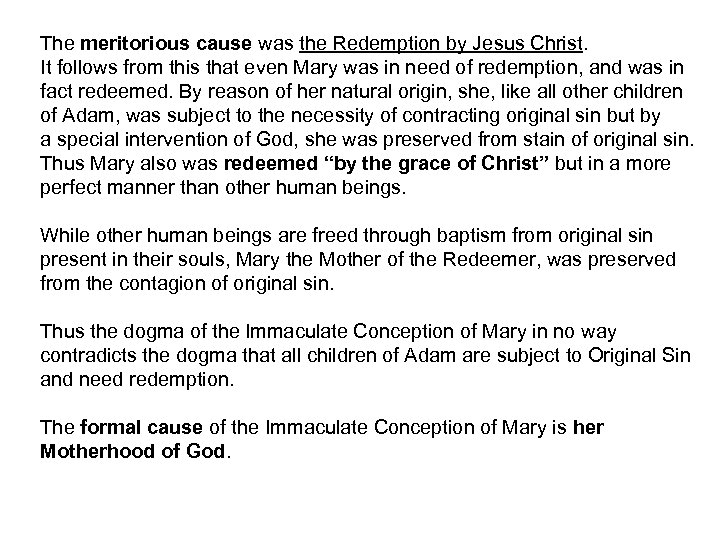 The meritorious cause was the Redemption by Jesus Christ.
It follows from this that even Mary was in need of redemption, and was in fact redeemed. By reason of her natural origin, she, like all other children of Adam, was subject to the necessity of contracting original sin but by a special intervention of God, she was preserved from stain of original sin. Thus Mary also was redeemed “by the grace of Christ” but in a more perfect manner than other human beings.

While other human beings are freed through baptism from original sin present in their souls, Mary the Mother of the Redeemer, was preserved from the contagion of original sin.

Thus the dogma of the Immaculate Conception of Mary in no way contradicts the dogma that all children of Adam are subject to Original Sin and need redemption.

The formal cause of the Immaculate Conception of Mary is her Motherhood of God.